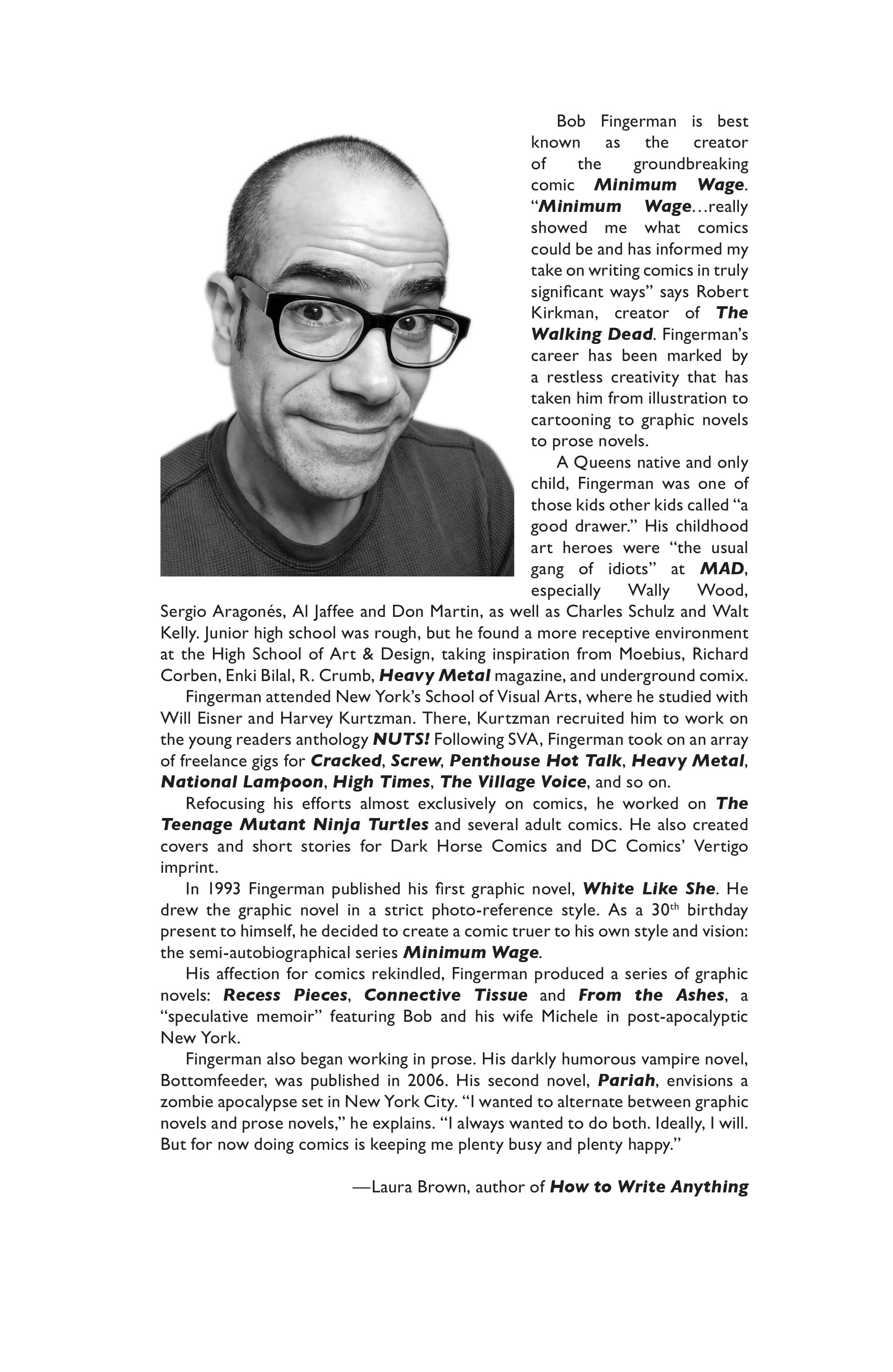 Bob Fingerman is best known as the creator of the groundbreaking comic Minimum Wage. "Minimum Wage…really showed me what comics could be and has informed my take on writing comics in truly significant ways" says Robert Kirkman, creator of The Walking Dead. Fingerman's career has been marked by a restless creativity that has taken him from illustration to cartooning to graphic novels to prose novels.

A Queens native and only child, Fingerman was one of those kids other kids called "a good drawer." His childhood art heroes were "the usual gang of idiots" at MAD, especially Wally Wood, Sergio Aragonés, Al Jaffee and Don Martin, as well as Charles Schulz and Walt Kelly. Junior high school was rough, but he found a more receptive environment at the High School of Art & Design, taking inspiration from Moebius, Richard Corben, Enki Bilal, R. Crumb, Heavy Metal magazine, and underground comix.

Fingerman attended New York's School of Visual Arts, where he studied with Will Eisner and Harvey Kurtzman. There, Kurtzman recruited him to work on the young readers anthology NUTS! Following SVA, Fingerman took on an array of freelance gigs for Cracked, Screw, Penthouse Hot Talk, Heavy Metal, National Lampoon, High Times, The Village Voice, and so on.

Refocusing his efforts almost exclusively on comics, he worked on The Teenage Mutant Ninja Turtles and several adult comics. He also created covers and short stories for Dark Horse Comics and DC Comics' Vertigo imprint.

In 1993 Fingerman published his first graphic novel, White Like She. He drew the graphic novel in a strict photo-reference style. As a 30$^{th}$ birthday present to himself, he decided to create a comic truer to his own style and vision: the semi-autobiographical series Minimum Wage.

His affection for comics rekindled, Fingerman produced a series of graphic novels: Recess Pieces, Connective Tissue and From the Ashes, a "speculative memoir" featuring Bob and his wife Michele in post-apocalyptic New York.

Fingerman also began working in prose. His darkly humorous vampire novel, Bottomfeeder, was published in 2006. His second novel, Pariah, envisions a zombie apocalypse set in New York City. "I wanted to alternate between graphic novels and prose novels," he explains. "I always wanted to do both. Ideally, I will. But for now doing comics is keeping me plenty busy and plenty happy."

—Laura Brown, author of How to Write Anything